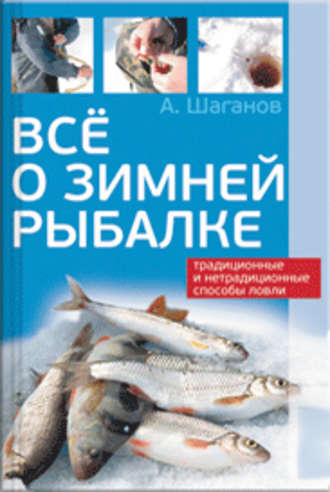 А. Шаганов

ВСЁ О ЗИМНЕЙ РЫБАЛКЕ

традиционные и нетрадиционные способы ловли